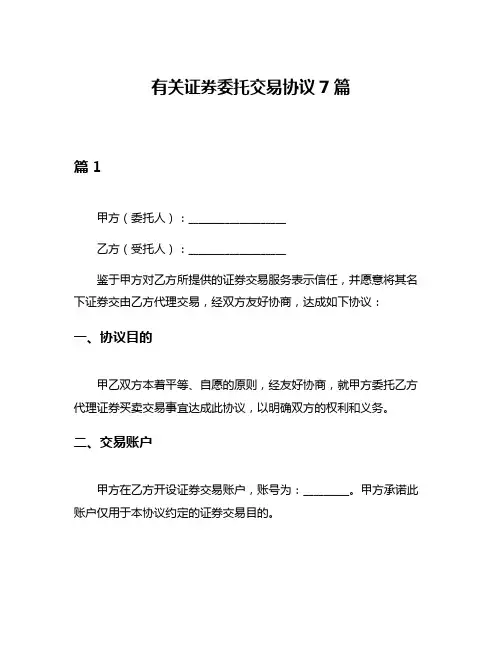 有关证券委托交易协议 7 篇

篇 1

甲方（委托人）：________________

乙方（受托人）：________________

鉴于甲方对乙方所提供的证券交易服务表示信任，并愿意将其名下证券交由乙方代理交易，经双方友好协商，达成如下协议：

一、协议目的

甲乙双方本着平等、自愿的原则，经友好协商，就甲方委托乙方代理证券买卖交易事宜达成此协议，以明确双方的权利和义务。

二、交易账户

甲方在乙方开设证券交易账户，账号为：________。甲方承诺此账户仅用于本协议约定的证券交易目的。